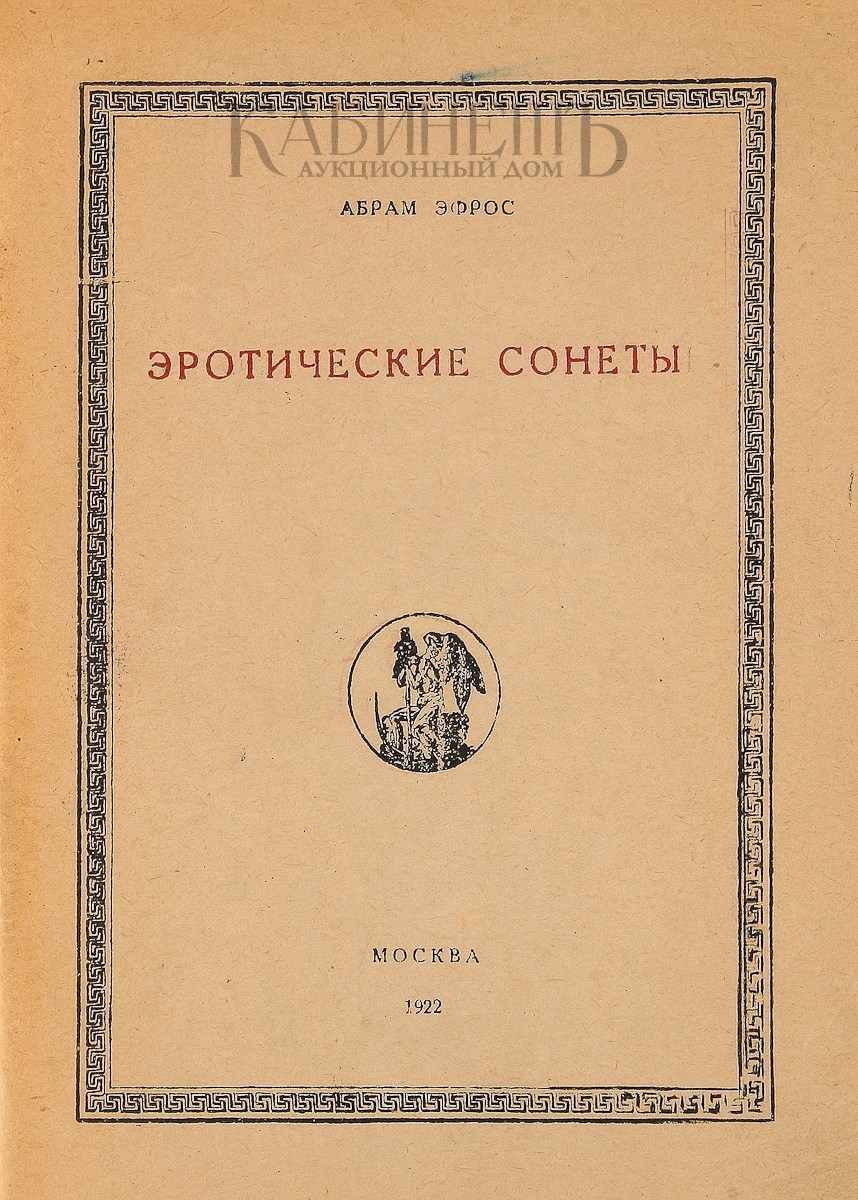 АБРАМ ЭФРОС

ЭРОТИЧЕСКИЕ СОНЕТЫ

МОСКВА

1922

КАБИНЕТЪ
АУКЦИОННЫЙ ДОМ